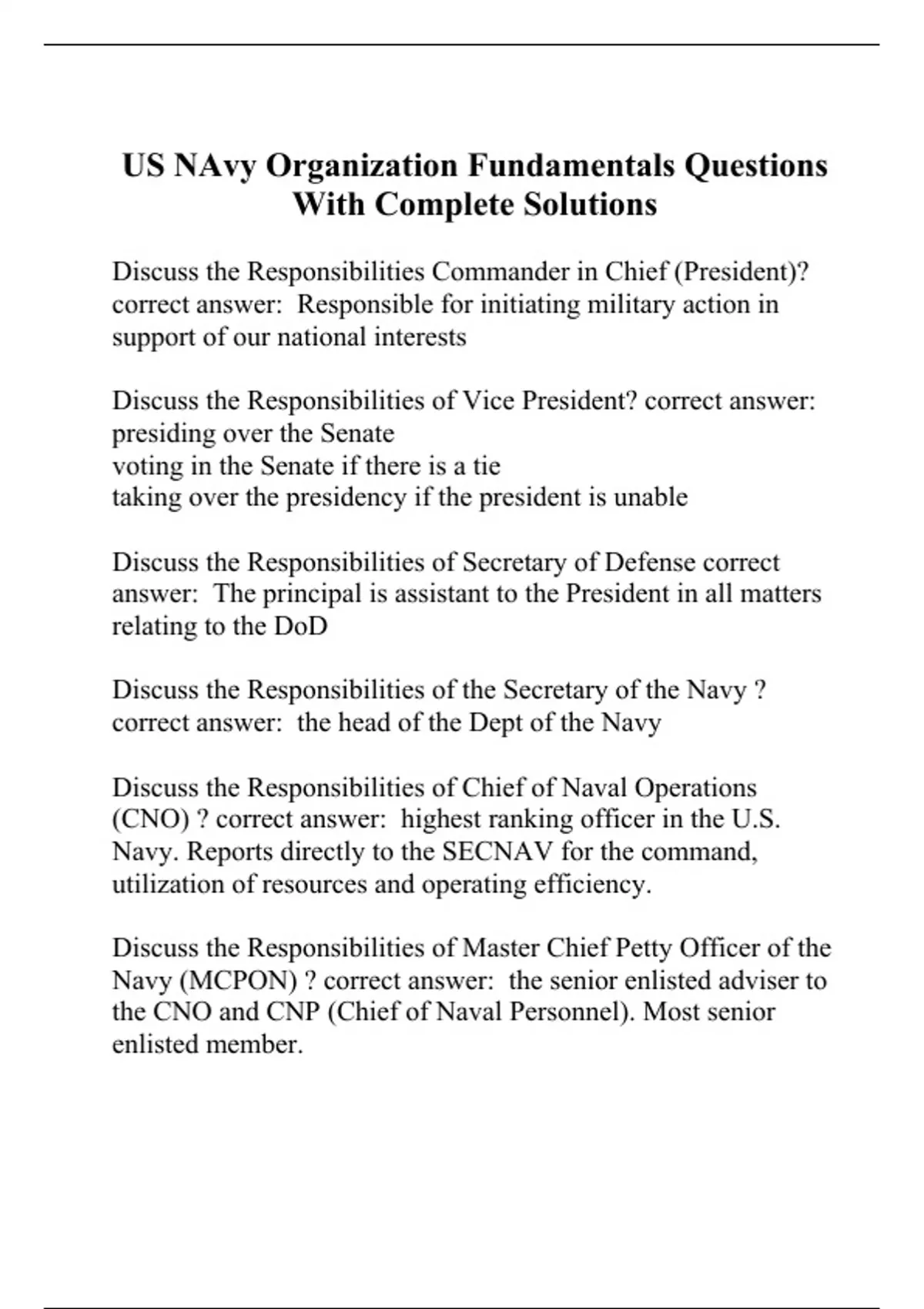 US NAvy Organization Fundamentals Questions With Complete Solutions

Discuss the Responsibilities Commander in Chief (President)? correct answer:  Responsible for initiating military action in support of our national interests

Discuss the Responsibilities of Vice President? correct answer: presiding over the Senate
voting in the Senate if there is a tie
taking over the presidency if the president is unable

Discuss the Responsibilities of Secretary of Defense correct answer:  The principal is assistant to the President in all matters relating to the DoD

Discuss the Responsibilities of the Secretary of the Navy ? correct answer:  the head of the Dept of the Navy

Discuss the Responsibilities of Chief of Naval Operations (CNO) ? correct answer:  highest ranking officer in the U.S. Navy. Reports directly to the SECNAV for the command, utilization of resources and operating efficiency.

Discuss the Responsibilities of Master Chief Petty Officer of the Navy (MCPON) ? correct answer:  the senior enlisted adviser to the CNO and CNP (Chief of Naval Personnel). Most senior enlisted member.